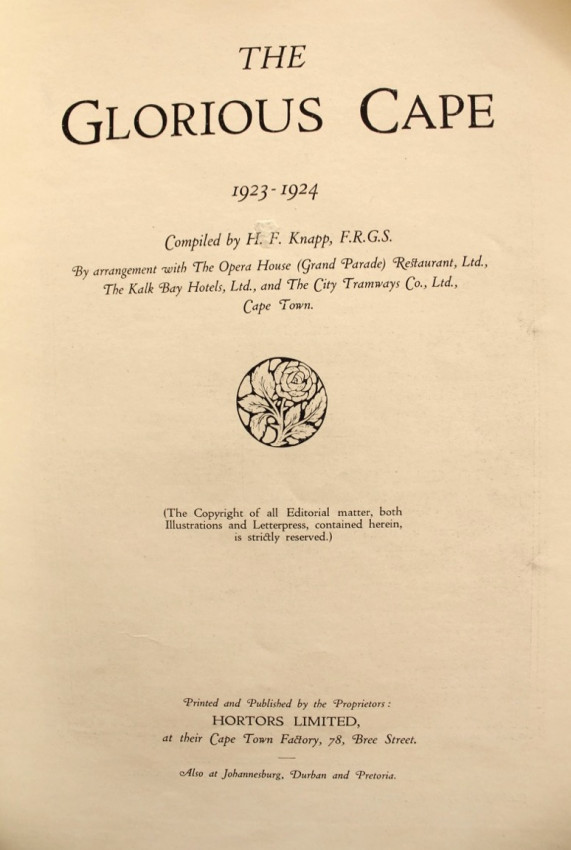 THE

GLORIOUS CAPE

1923-1924

Compiled by H. F. Knapp, F.R.G.S.

By arrangement with The Opera House (Grand Parade) Restaurant, Ltd., The Kalk Bay Hotels, Ltd., and The City Tramways Co., Ltd., Cape Town.

(The Copyright of all Editorial matter, both Illustrations and Letterpress, contained herein, is strictly reserved.)

Printed and Published by the Proprietors:
HORTORS LIMITED,
at their Cape Town Factory, 78, Bree Street.

Also at Johannesburg, Durban and Pretoria.